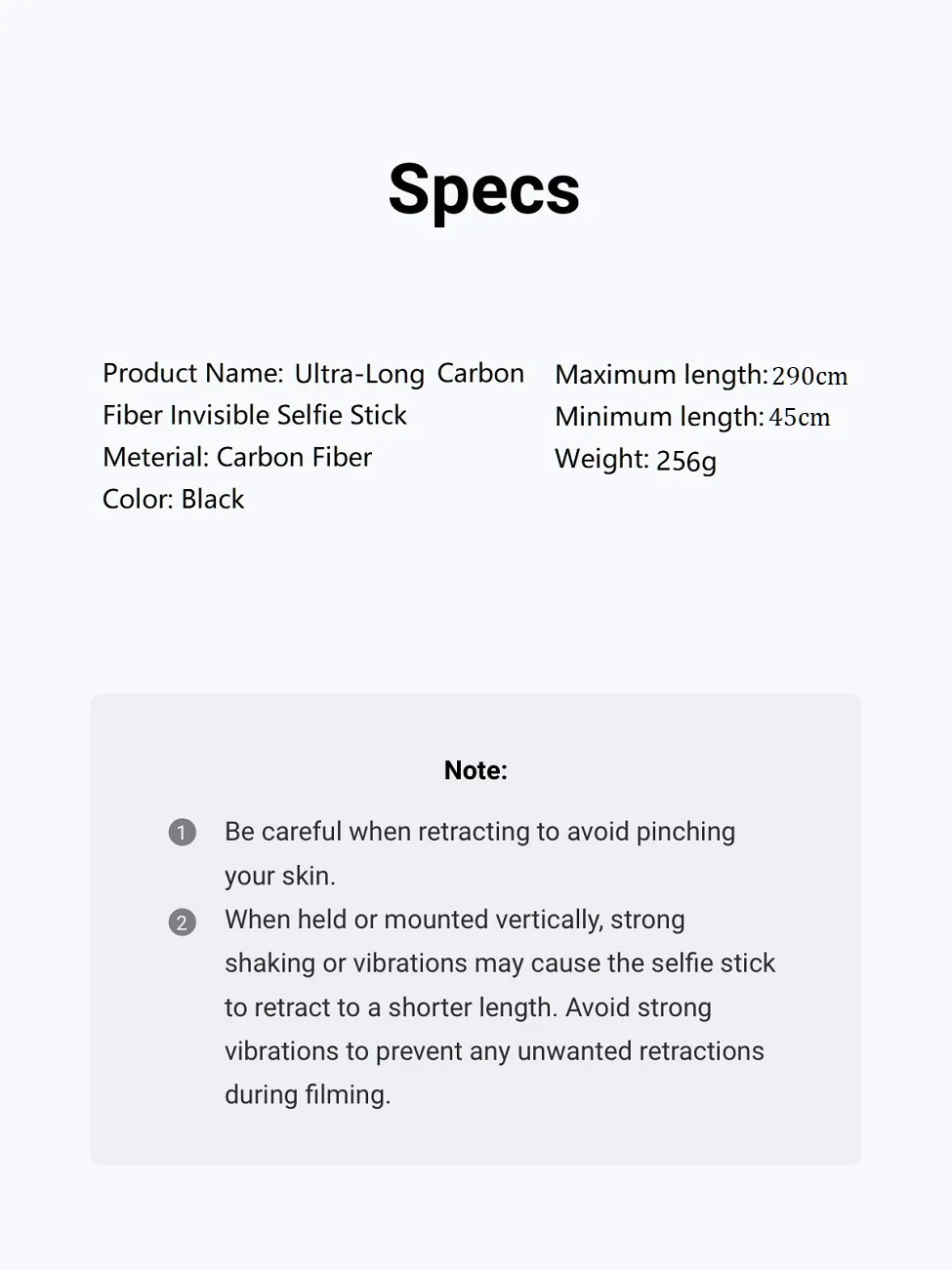 Specs

Product Name: Ultra-Long Carbon Fiber Invisible Selfie Stick
Meterial: Carbon Fiber
Color: Black

Maximum length: 290cm
Minimum length: 45cm
Weight: 256g

Note:

1 Be careful when retracting to avoid pinching your skin.
2 When held or mounted vertically, strong shaking or vibrations may cause the selfie stick to retract to a shorter length. Avoid strong vibrations to prevent any unwanted retractions during filming.